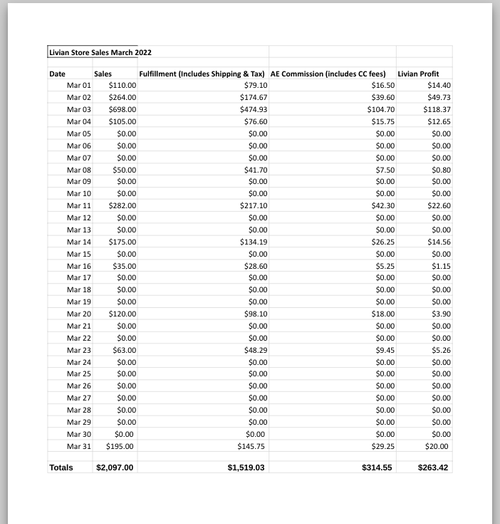 Livian Store Sales March 2022

| Date | Sales | Fulfillment (Includes Shipping & Tax) | AE Commission (includes CC fees) | Livian Profit |
|---|---|---|---|---|
| Mar 01 | $110.00 | $79.10 | $16.50 | $14.40 |
| Mar 02 | $264.00 | $174.67 | $39.60 | $49.73 |
| Mar 03 | $698.00 | $474.93 | $104.70 | $118.37 |
| Mar 04 | $105.00 | $76.60 | $15.75 | $12.65 |
| Mar 05 | $0.00 | $0.00 | $0.00 | $0.00 |
| Mar 06 | $0.00 | $0.00 | $0.00 | $0.00 |
| Mar 07 | $0.00 | $0.00 | $0.00 | $0.00 |
| Mar 08 | $50.00 | $41.70 | $7.50 | $0.80 |
| Mar 09 | $0.00 | $0.00 | $0.00 | $0.00 |
| Mar 10 | $0.00 | $0.00 | $0.00 | $0.00 |
| Mar 11 | $282.00 | $217.10 | $42.30 | $22.60 |
| Mar 12 | $0.00 | $0.00 | $0.00 | $0.00 |
| Mar 13 | $0.00 | $0.00 | $0.00 | $0.00 |
| Mar 14 | $175.00 | $134.19 | $26.25 | $14.56 |
| Mar 15 | $0.00 | $0.00 | $0.00 | $0.00 |
| Mar 16 | $35.00 | $28.60 | $5.25 | $1.15 |
| Mar 17 | $0.00 | $0.00 | $0.00 | $0.00 |
| Mar 18 | $0.00 | $0.00 | $0.00 | $0.00 |
| Mar 19 | $0.00 | $0.00 | $0.00 | $0.00 |
| Mar 20 | $120.00 | $98.10 | $18.00 | $3.90 |
| Mar 21 | $0.00 | $0.00 | $0.00 | $0.00 |
| Mar 22 | $0.00 | $0.00 | $0.00 | $0.00 |
| Mar 23 | $63.00 | $48.29 | $9.45 | $5.26 |
| Mar 24 | $0.00 | $0.00 | $0.00 | $0.00 |
| Mar 25 | $0.00 | $0.00 | $0.00 | $0.00 |
| Mar 26 | $0.00 | $0.00 | $0.00 | $0.00 |
| Mar 27 | $0.00 | $0.00 | $0.00 | $0.00 |
| Mar 28 | $0.00 | $0.00 | $0.00 | $0.00 |
| Mar 29 | $0.00 | $0.00 | $0.00 | $0.00 |
| Mar 30 | $0.00 | $0.00 | $0.00 | $0.00 |
| Mar 31 | $195.00 | $145.75 | $29.25 | $20.00 |
| Totals | $2,097.00 | $1,519.03 | $314.55 | $263.42 |